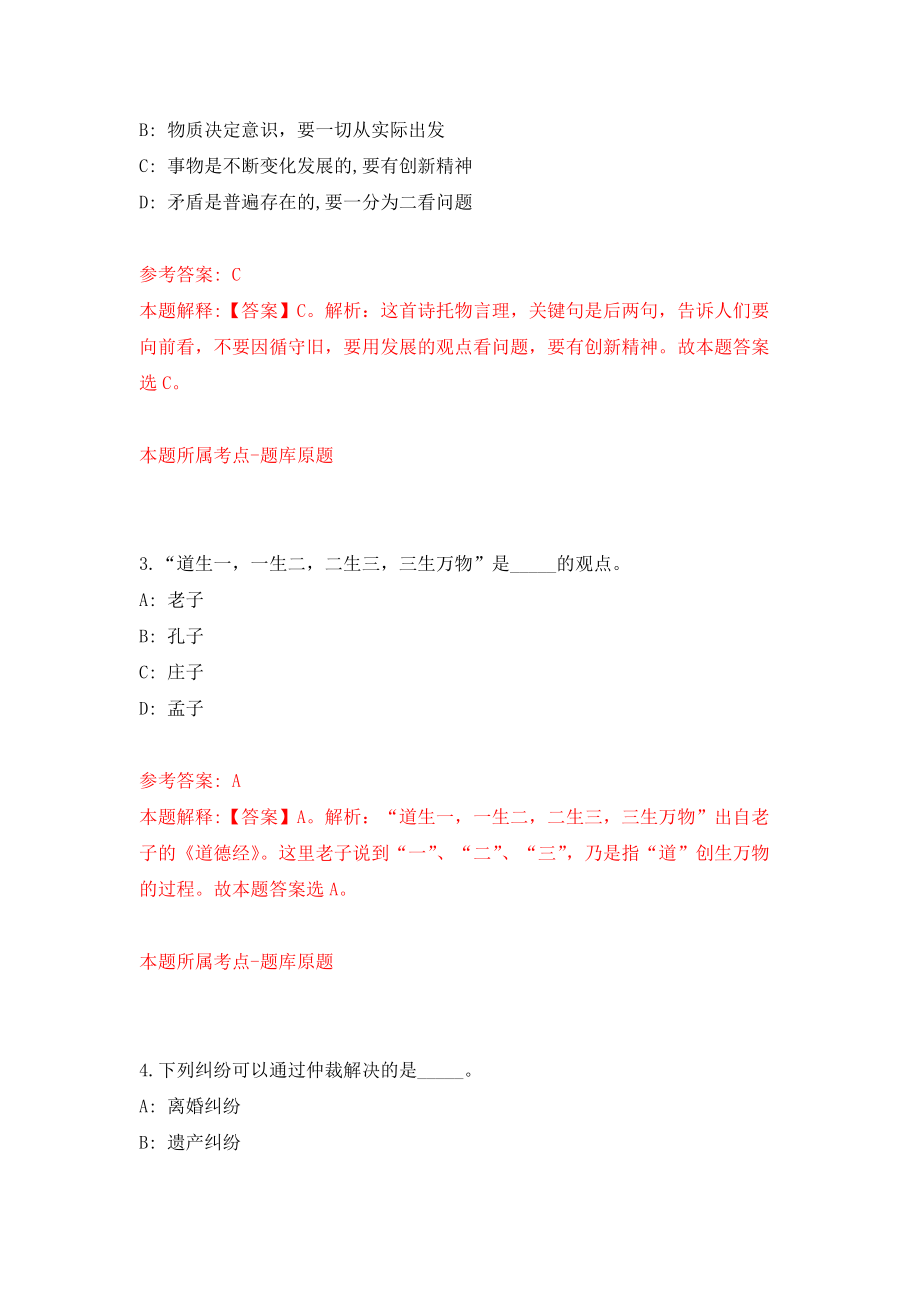 B: 物质决定意识，要一切从实际出发

C: 事物是不断变化发展的,要有创新精神

D: 矛盾是普遍存在的,要一分为二看问题

参考答案: C

本题解释:【答案】C。解析：这首诗托物言理，关键句是后两句，告诉人们要向前看，不要因循守旧，要用发展的观点看问题，要有创新精神。故本题答案选 C。

本题所属考点-题库原题

3.“道生一，一生二，二生三，三生万物”是_____的观点。

A: 老子

B: 孔子

C: 庄子

D: 孟子

参考答案: A

本题解释:【答案】A。解析：“道生一，一生二，二生三，三生万物”出自老子的《道德经》。这里老子说到“一”、“二”、“三”，乃是指“道”创生万物的过程。故本题答案选 A。

本题所属考点-题库原题

4.下列纠纷可以通过仲裁解决的是_____。

A: 离婚纠纷

B: 遗产纠纷